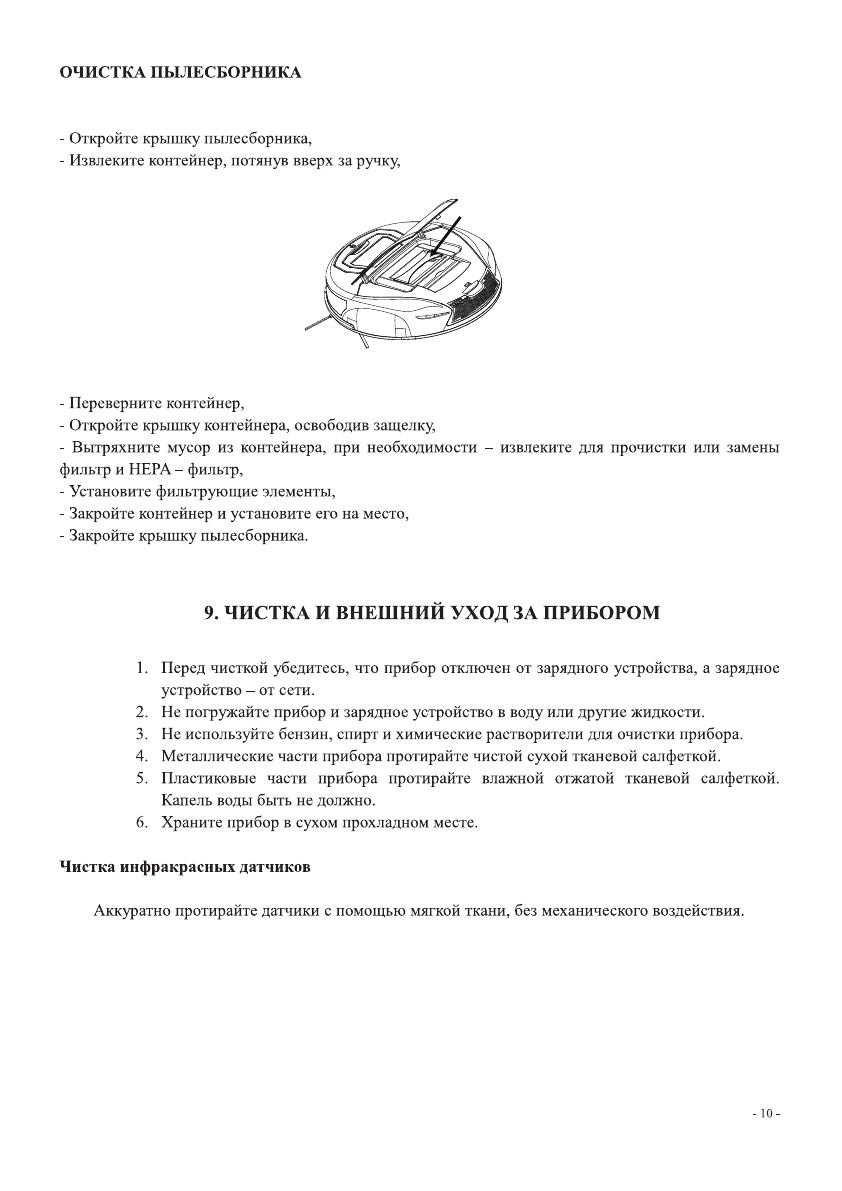 ОЧИСТКА ПЫЛЕСБОРНИКА

- Откройте крышку пылесборника,
- Извлеките контейнер, потянув вверх за ручку,

- Переверните контейнер,
- Откройте крышку контейнера, освободив защелку,
- Вытряхните мусор из контейнера, при необходимости – извлеките для прочистки или замены фильтр и HEPA – фильтр,
- Установите фильтрующие элементы,
- Закройте контейнер и установите его на место,
- Закройте крышку пылесборника.

9. ЧИСТКА И ВНЕШНИЙ УХОД ЗА ПРИБОРОМ

1. Перед чисткой убедитесь, что прибор отключен от зарядного устройства, а зарядное устройство – от сети.
2. Не погружайте прибор и зарядное устройство в воду или другие жидкости.
3. Не используйте бензин, спирт и химические растворители для очистки прибора.
4. Металлические части прибора протирайте чистой сухой тканевой салфеткой.
5. Пластиковые части прибора протирайте влажной отжатой тканевой салфеткой. Капель воды быть не должно.
6. Храните прибор в сухом прохладном месте.

Чистка инфракрасных датчиков

Аккуратно протирайте датчики с помощью мягкой ткани, без механического воздействия.

- 10 -